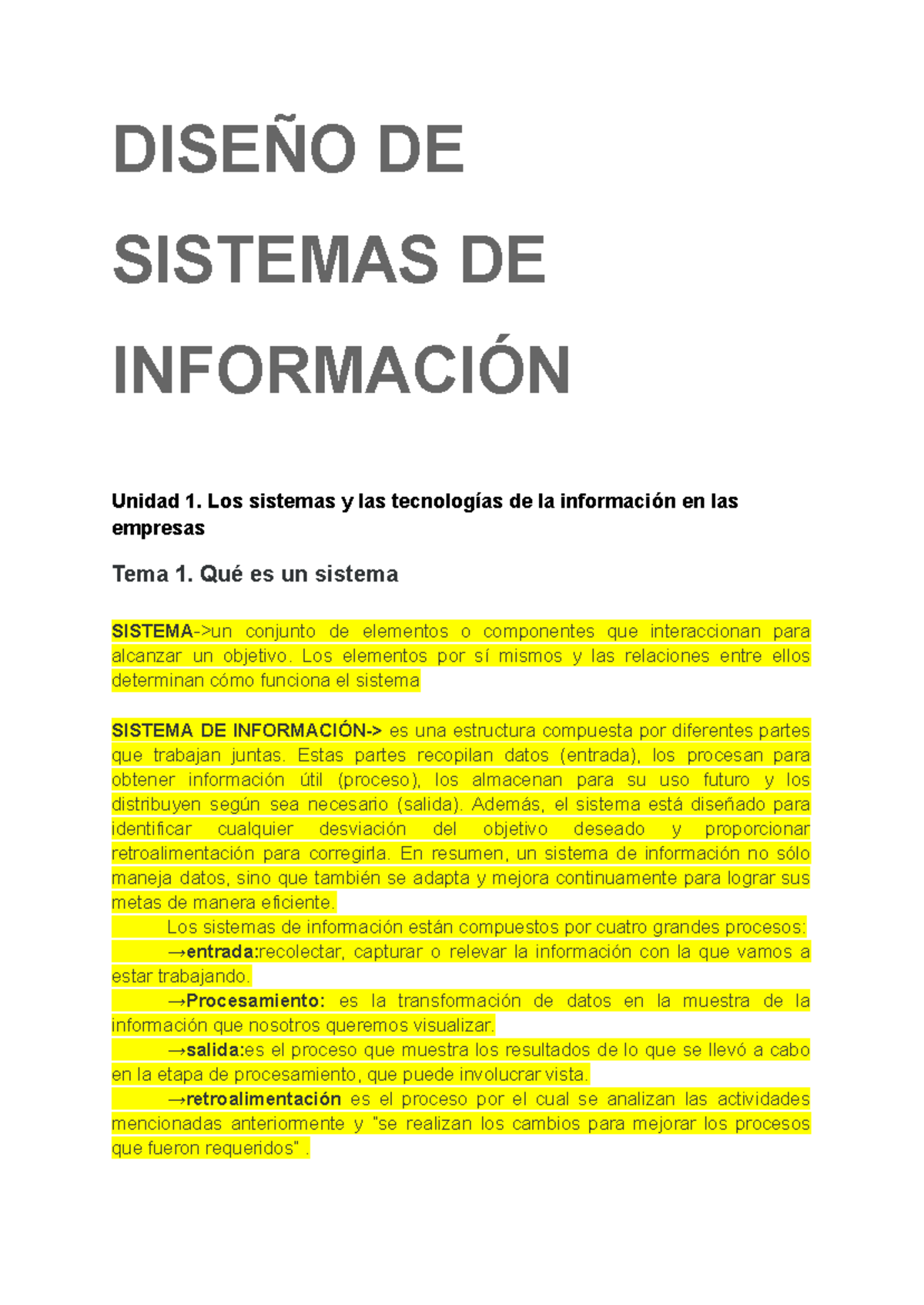 DISEÑO DE SISTEMAS DE INFORMACIÓN

Unidad 1. Los sistemas y las tecnologías de la información en las empresas

Tema 1. Qué es un sistema

SISTEMA->un conjunto de elementos o componentes que interaccionan para alcanzar un objetivo. Los elementos por sí mismos y las relaciones entre ellos determinan cómo funciona el sistema

SISTEMA DE INFORMACIÓN-> es una estructura compuesta por diferentes partes que trabajan juntas. Estas partes recopilan datos (entrada), los procesan para obtener información útil (proceso), los almacenan para su uso futuro y los distribuyen según sea necesario (salida). Además, el sistema está diseñado para identificar cualquier desviación del objetivo deseado y proporcionar retroalimentación para corregirla. En resumen, un sistema de información no sólo maneja datos, sino que también se adapta y mejora continuamente para lograr sus metas de manera eficiente.

Los sistemas de información están compuestos por cuatro grandes procesos:

→entrada:recolectar, capturar o relevar la información con la que vamos a estar trabajando.

→Procesamiento: es la transformación de datos en la muestra de la información que nosotros queremos visualizar.

→salida:es el proceso que muestra los resultados de lo que se llevó a cabo en la etapa de procesamiento, que puede involucrar vista.

→retroalimentación es el proceso por el cual se analizan las actividades mencionadas anteriormente y "se realizan los cambios para mejorar los procesos que fueron requeridos" .